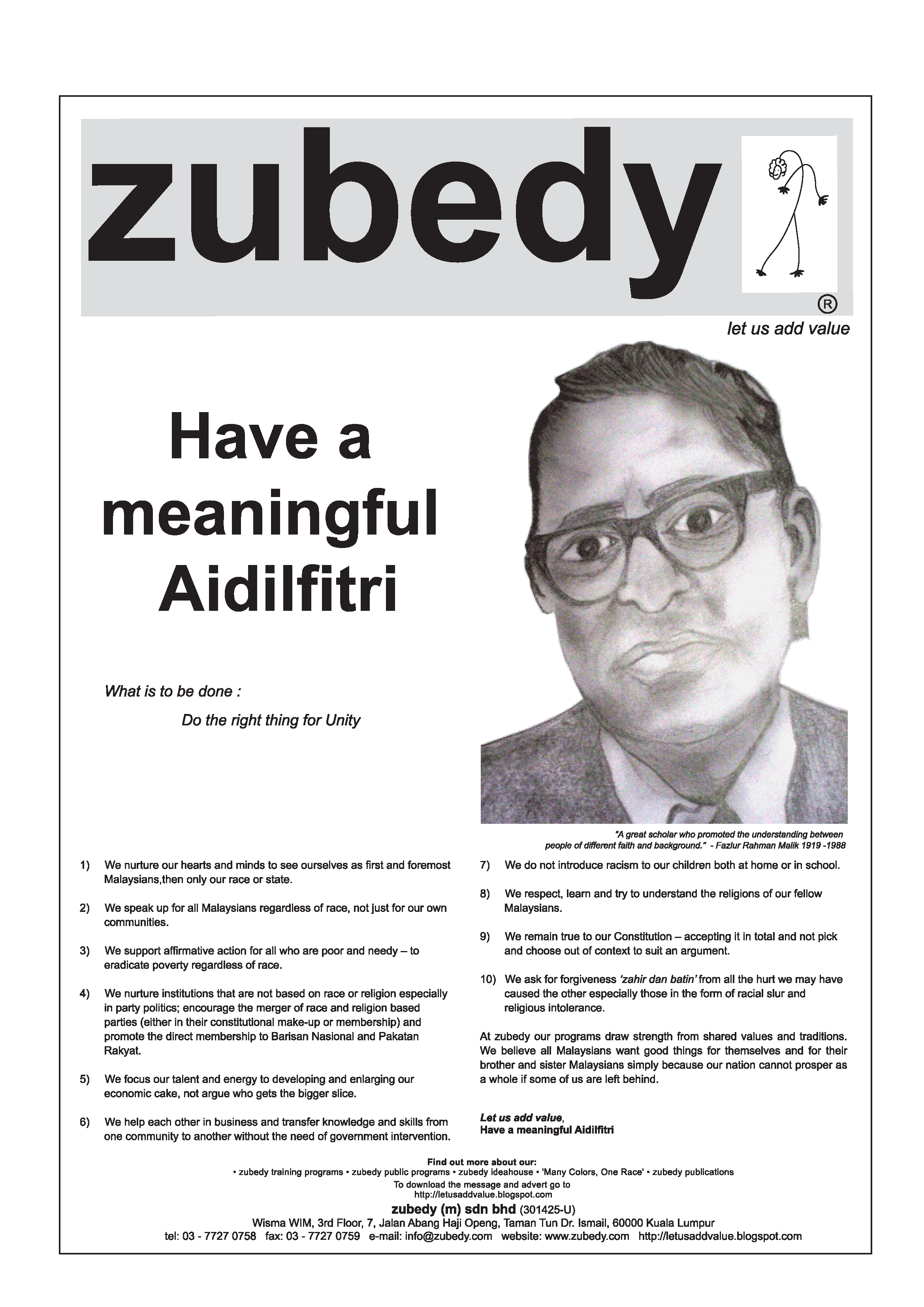 zubedy
®
let us add value

Have a meaningful Aidilfitri

What is to be done :

Do the right thing for Unity

"A great scholar who promoted the understanding between people of different faith and background." - Fazlur Rahman Malik 1919 -1988

1) We nurture our hearts and minds to see ourselves as first and foremost Malaysians,then only our race or state.

2) We speak up for all Malaysians regardless of race, not just for our own communities.

3) We support affirmative action for all who are poor and needy – to eradicate poverty regardless of race.

4) We nurture institutions that are not based on race or religion especially in party politics; encourage the merger of race and religion based parties (either in their constitutional make-up or membership) and promote the direct membership to Barisan Nasional and Pakatan Rakyat.

5) We focus our talent and energy to developing and enlarging our economic cake, not argue who gets the bigger slice.

6) We help each other in business and transfer knowledge and skills from one community to another without the need of government intervention.

7) We do not introduce racism to our children both at home or in school.

8) We respect, learn and try to understand the religions of our fellow Malaysians.

9) We remain true to our Constitution – accepting it in total and not pick and choose out of context to suit an argument.

10) We ask for forgiveness 'zahir dan batin' from all the hurt we may have caused the other especially those in the form of racial slur and religious intolerance.

At zubedy our programs draw strength from shared values and traditions. We believe all Malaysians want good things for themselves and for their brother and sister Malaysians simply because our nation cannot prosper as a whole if some of us are left behind.

Let us add value,
Have a meaningful Aidilfitri

Find out more about our:
• zubedy training programs • zubedy public programs • zubedy ideahouse • 'Many Colors, One Race' • zubedy publications
To download the message and advert go to
http://letusaddvalue.blogspot.com
zubedy (m) sdn bhd (301425-U)
Wisma WIM, 3rd Floor, 7, Jalan Abang Haji Openg, Taman Tun Dr. Ismail, 60000 Kuala Lumpur
tel: 03 - 7727 0758 fax: 03 - 7727 0759 e-mail: info@zubedy.com website: www.zubedy.com http://letusaddvalue.blogspot.com